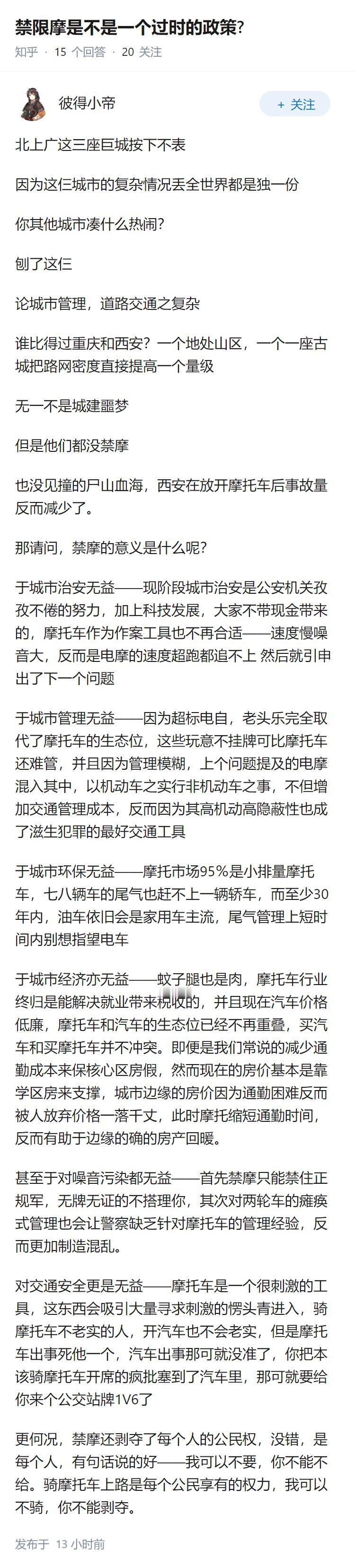 禁限摩是不是一个过时的政策?

知乎 · 15 个回答 · 20 关注

彼得小帝

+ 关注

北上广这三座巨城按下不表

因为这仨城市的复杂情况丢全世界都是独一份

你其他城市凑什么热闹?

刨了这仨

论城市管理，道路交通之复杂

谁比得过重庆和西安？一个地处山区，一个一座古城把路网密度直接提高一个量级

无一不是城建噩梦

但是他们都没禁摩

也没见撞的尸山血海，西安在放开摩托车后事故量反而减少了。

那请问，禁摩的意义是什么呢?

于城市治安无益——现阶段城市治安是公安机关孜孜不倦的努力，加上科技发展，大家不带现金带来的，摩托车作为作案工具也不再合适——速度慢噪音大，反而是电摩的速度超跑都追不上 然后就引申出了下一个问题

于城市管理无益——因为超标电自，老头乐完全取代了摩托车的生态位，这些玩意不挂牌可比摩托车还难管，并且因为管理模糊，上个问题提及的电摩混入其中，以机动车之实行非机动车之事，不但增加交通管理成本，反而因为其高机动高隐蔽性也成了滋生犯罪的最好交通工具

于城市环保无益——摩托市场95%是小排量摩托车，七八辆车的尾气也赶不上一辆轿车，而至少30年内，油车依旧会是家用车主流，尾气管理上短时间内别想指望电车

于城市经济亦无益——蚊子腿也是肉，摩托车行业终归是能解决就业带来税收的，并且现在汽车价格低廉，摩托车和汽车的生态位已经不再重叠，买汽车和买摩托车并不冲突。即便是我们常说的减少通勤成本来保核心区房假，然而现在的房价基本是靠学区房来支撑，城市边缘的房价因为通勤困难反而被人放弃价格一落千丈，此时摩托缩短通勤时间，反而有助于边缘的确的房产回暖。

甚至于对噪音污染都无益——首先禁摩只能禁住正规军，无牌无证的不搭理你，其次对两轮车的瘫痪式管理也会让警察缺乏针对摩托车的管理经验，反而更加制造混乱。

对交通安全更是无益——摩托车是一个很刺激的工具，这东西会吸引大量寻求刺激的愣头青进入，骑摩托车不老实的人，开汽车也不会老实，但是摩托车出事死他一个，汽车出事那可就没准了，你把本该骑摩托车开席的疯批塞到了汽车里，那可就要给你来个公交站牌1V6了

更何况，禁摩还剥夺了每个人的公民权，没错，是每个人，有句话说的好——我可以不要，你不能不给。骑摩托车上路是每个公民享有的权力，我可以不骑，你不能剥夺。

发布于 13 小时前